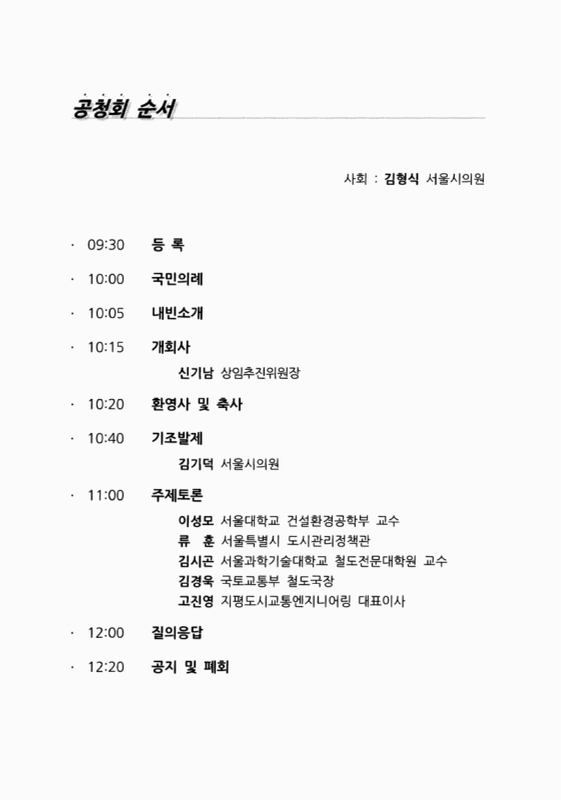 공청회 순서

사회 : 김형식 서울시의원

· 09:30 등 록

· 10:00 국민의례

· 10:05 내빈소개

· 10:15 개회사

신기남 상임추진위원장

· 10:20 환영사 및 축사

· 10:40 기조발제

김기덕 서울시의원

· 11:00 주제토론

이성모 서울대학교 건설환경공학부 교수
류 훈 서울특별시 도시관리정책관
김시곤 서울과학기술대학교 철도전문대학원 교수
김경욱 국토교통부 철도국장
고진영 지평도시교통엔지니어링 대표이사

· 12:00 질의응답

· 12:20 공지 및 폐회